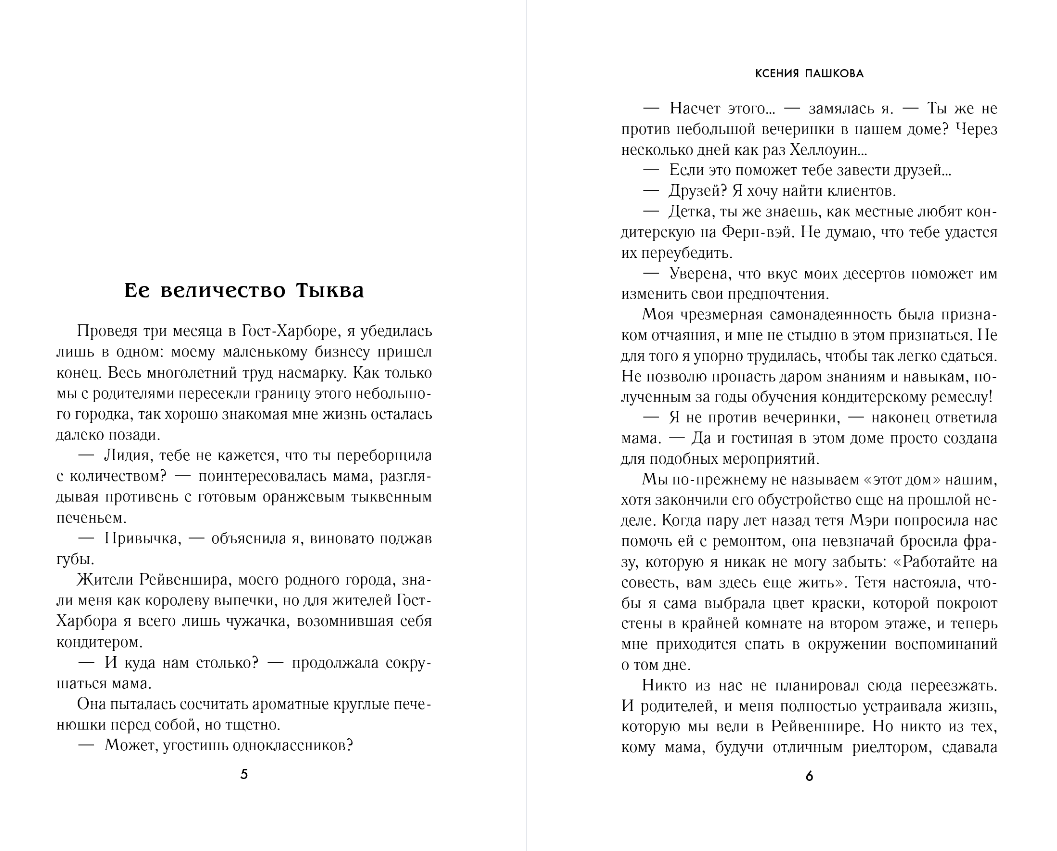 Ее величество Тыква

Проведя три месяца в Гост-Харборе, я убедилась лишь в одном: моему маленькому бизнесу пришел конец. Весь многолетний труд насмарку. Как только мы с родителями пересекли границу этого небольшого городка, так хорошо знакомая мне жизнь осталась далеко позади.

— Лидия, тебе не кажется, что ты переборщила с количеством? — поинтересовалась мама, разглядывая противень с готовым оранжевым тыквенным печеньем.

— Привычка, — объяснила я, виновато поджав губы.

Жители Рейвеншира, моего родного города, знали меня как королеву выпечки, но для жителей Гост-Харбора я всего лишь чужачка, возомнившая себя кондитером.

— И куда нам столько? — продолжала сокрушаться мама.

Она пыталась сосчитать ароматные круглые печенюшки перед собой, но тщетно.

— Может, угостишь одноклассников?

5

КСЕНИЯ ПАШКОВА

— Насчет этого... — замялась я. — Ты же не против небольшой вечеринки в нашем доме? Через несколько дней как раз Хеллоуин...

— Если это поможет тебе завести друзей...

— Друзей? Я хочу найти клиентов.

— Детка, ты же знаешь, как местные любят кондитерскую на Ферн-вэй. Не думаю, что тебе удастся их переубедить.

— Уверена, что вкус моих десертов поможет им изменить свои предпочтения.

Моя чрезмерная самонадеянность была признаком отчаяния, и мне не стыдно в этом признаться. Не для того я упорно трудилась, чтобы так легко сдаться. Не позволю пропасть даром знаниям и навыкам, полученным за годы обучения кондитерскому ремеслу!

— Я не против вечеринки, — наконец ответила мама. — Да и гостиная в этом доме просто создана для подобных мероприятий.

Мы по-прежнему не называем «этот дом» нашим, хотя закончили его обустройство еще на прошлой неделе. Когда пару лет назад тетя Мэри попросила нас помочь ей с ремонтом, она невзначай бросила фразу, которую я никак не могу забыть: «Работайте на совесть, вам здесь еще жить». Тетя настояла, чтобы я сама выбрала цвет краски, которой покроют стены в крайней комнате на втором этаже, и теперь мне приходится спать в окружении воспоминаний о том дне.

Никто из нас не планировал сюда переезжать. И родителей, и меня полностью устраивала жизнь, которую мы вели в Рейвеншире. Но никто из тех, кому мама, будучи отличным риелтором, сдавала

6